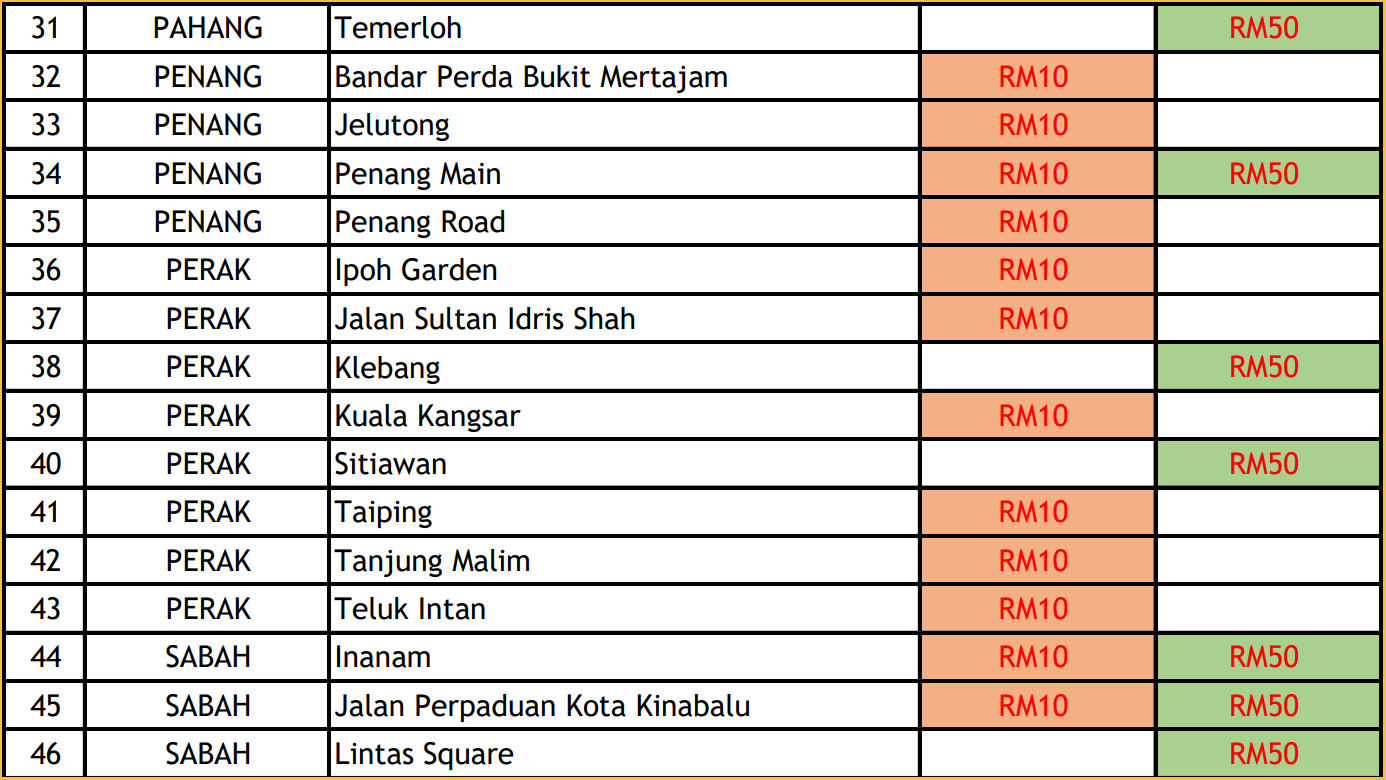 | 31 | PAHANG | Temerloh |  | RM50 |
|---|---|---|---|---|
| 32 | PENANG | Bandar Perda Bukit Mertajam | RM10 |  |
| 33 | PENANG | Jelutong | RM10 |  |
| 34 | PENANG | Penang Main | RM10 | RM50 |
| 35 | PENANG | Penang Road | RM10 |  |
| 36 | PERAK | Ipoh Garden | RM10 |  |
| 37 | PERAK | Jalan Sultan Idris Shah | RM10 |  |
| 38 | PERAK | Klebang |  | RM50 |
| 39 | PERAK | Kuala Kangsar | RM10 |  |
| 40 | PERAK | Sitiawan |  | RM50 |
| 41 | PERAK | Taiping | RM10 |  |
| 42 | PERAK | Tanjung Malim | RM10 |  |
| 43 | PERAK | Teluk Intan | RM10 |  |
| 44 | SABAH | Inanam | RM10 | RM50 |
| 45 | SABAH | Jalan Perpaduan Kota Kinabalu | RM10 | RM50 |
| 46 | SABAH | Lintas Square |  | RM50 |